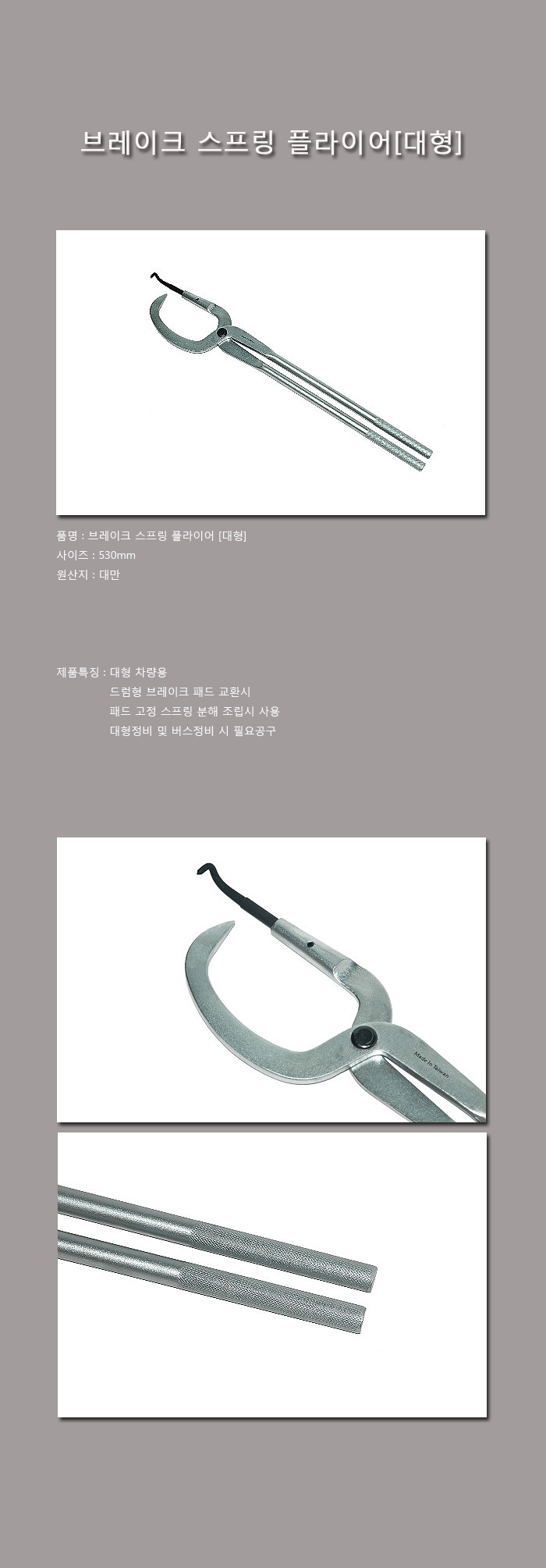 브레이크 스프링 플라이어[대형]

품명 : 브레이크 스프링 플라이어 [대형]
사이즈 : 530mm
원산지 : 대만

제품특징 : 대형 차량용
드럼형 브레이크 패드 교환시
패드 고정 스프링 분해 조립시 사용
대형정비 및 버스정비 시 필요공구

Made In Taiwan